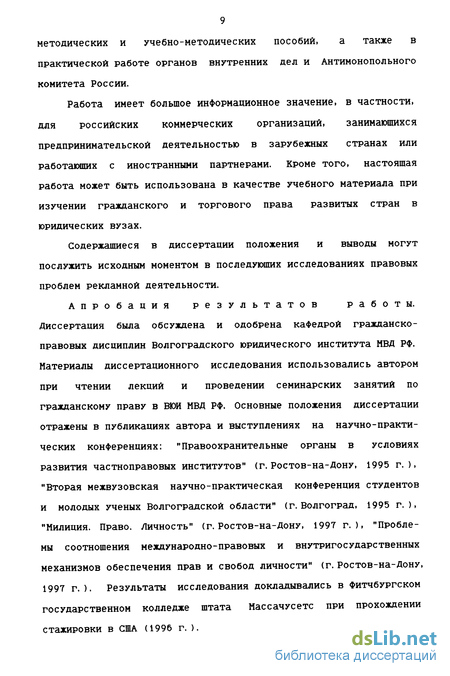 9

методических и учебно-методических пособий, а также в практической работе органов внутренних дел и Антимонопольного комитета России.

Работа имеет большое информационное значение, в частности, для российских коммерческих организаций, занимающихся предпринимательской деятельностью в зарубежных странах или работающих с иностранными партнерами. Кроме того, настоящая работа может быть использована в качестве учебного материала при изучении гражданского и торгового права развитых стран в юридических вузах.

Содержащиеся в диссертации положения и выводы могут послужить исходным моментом в последующих исследованиях правовых проблем рекламной деятельности.

Апробация результатов работы. Диссертация была обсуждена и одобрена кафедрой гражданско-правовых дисциплин Волгоградского юридического института МВД РФ. Материалы диссертационного исследования использовались автором при чтении лекций и проведении семинарских занятий по гражданскому праву в ВЮИ МВД РФ. Основные положения диссертации отражены в публикациях автора и выступлениях на научно-практических конференциях: "Правоохранительные органы в условиях развития частноправовых институтов" (г. Ростов-на-Дону, 1995 г.), "Вторая межвузовская научно-практическая конференция студентов и молодых ученых Волгоградской области" (г. Волгоград, 1995 г.), "Милиция. Право. Личность" (г. Ростов-на-Дону, 1997 г.), "Проблемы соотношения международно-правовых и внутригосударственных механизмов обеспечения прав и свобод личности" (г. Ростов-на-Дону, 1997 г.). Результаты исследования докладывались в Фитчбургском государственном колледже штата Массачусетс при прохождении стажировки в США (1996 г.).

dsLib.net
библиотека диссертаций